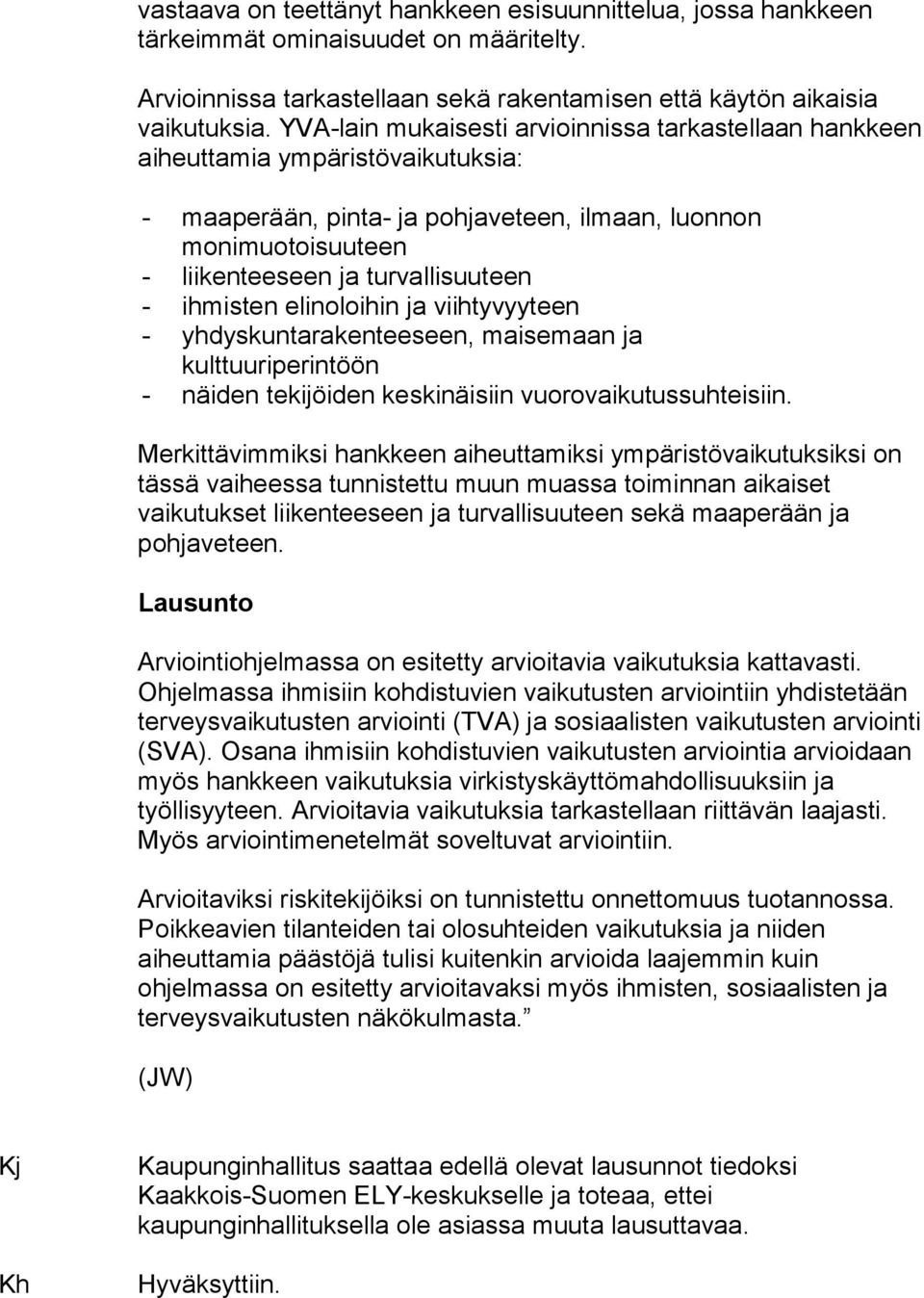 vastaava on teettänyt hankkeen esisuunnittelua, jossa hankkeen tärkeimmät ominaisuudet on määritelty.

Arvioinnissa tarkastellaan sekä rakentamisen että käytön aikaisia vaikutuksia. YVA-lain mukaisesti arvioinnissa tarkastellaan hankkeen aiheuttamia ympäristövaikutuksia:

- maaperään, pinta- ja pohjaveteen, ilmaan, luonnon monimuotoisuuteen
- liikenteeseen ja turvallisuuteen
- ihmisten elinoloihin ja viihtyvyyteen
- yhdyskuntarakenteeseen, maisemaan ja kulttuuriperintöön
- näiden tekijöiden keskinäisiin vuorovaikutussuhteisiin.

Merkittävimmiksi hankkeen aiheuttamiksi ympäristövaikutuksiksi on tässä vaiheessa tunnistettu muun muassa toiminnan aikaiset vaikutukset liikenteeseen ja turvallisuuteen sekä maaperään ja pohjaveteen.

Lausunto

Arviointiohjelmassa on esitetty arvioitavia vaikutuksia kattavasti. Ohjelmassa ihmisiin kohdistuvien vaikutusten arviointiin yhdistetään terveysvaikutusten arviointi (TVA) ja sosiaalisten vaikutusten arviointi (SVA). Osana ihmisiin kohdistuvien vaikutusten arviointia arvioidaan myös hankkeen vaikutuksia virkistyskäyttömahdollisuuksiin ja työllisyyteen. Arvioitavia vaikutuksia tarkastellaan riittävän laajasti. Myös arviointimenetelmät soveltuvat arviointiin.

Arvioitaviksi riskitekijöiksi on tunnistettu onnettomuus tuotannossa. Poikkeavien tilanteiden tai olosuhteiden vaikutuksia ja niiden aiheuttamia päästöjä tulisi kuitenkin arvioida laajemmin kuin ohjelmassa on esitetty arvioitavaksi myös ihmisten, sosiaalisten ja terveysvaikutusten näkökulmasta.”

(JW)

Kj Kaupunginhallitus saattaa edellä olevat lausunnot tiedoksi Kaakkois-Suomen ELY-keskukselle ja toteaa, ettei kaupunginhallituksella ole asiassa muuta lausuttavaa.

Kh Hyväksyttiin.